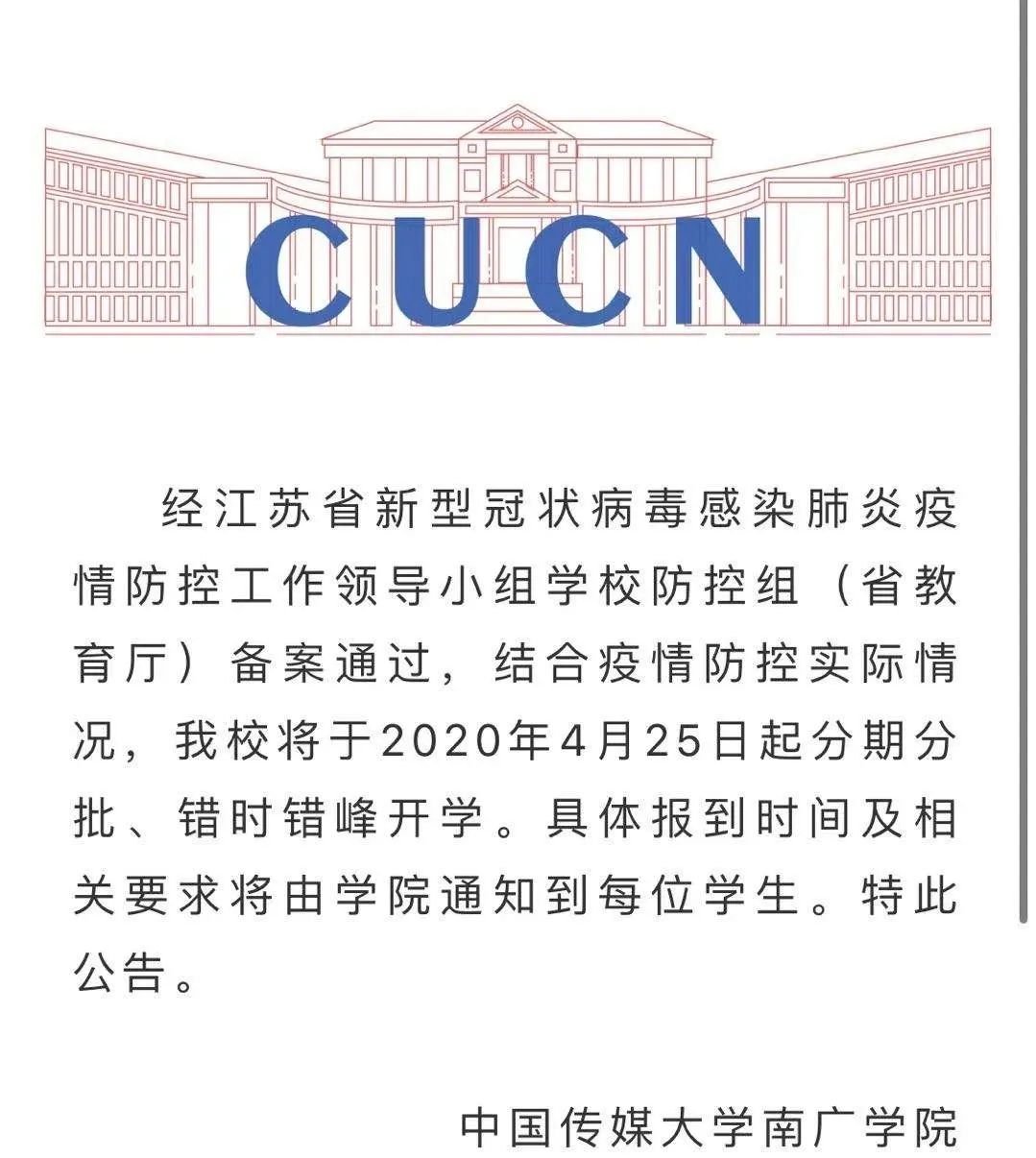 CUCN

经江苏省新型冠状病毒感染肺炎疫情防控工作领导小组学校防控组（省教育厅）备案通过，结合疫情防控实际情况，我校将于2020年4月25日起分期分批、错时错峰开学。具体报到时间及相关要求将由学院通知到每位学生。特此公告。

中国传媒大学南广学院